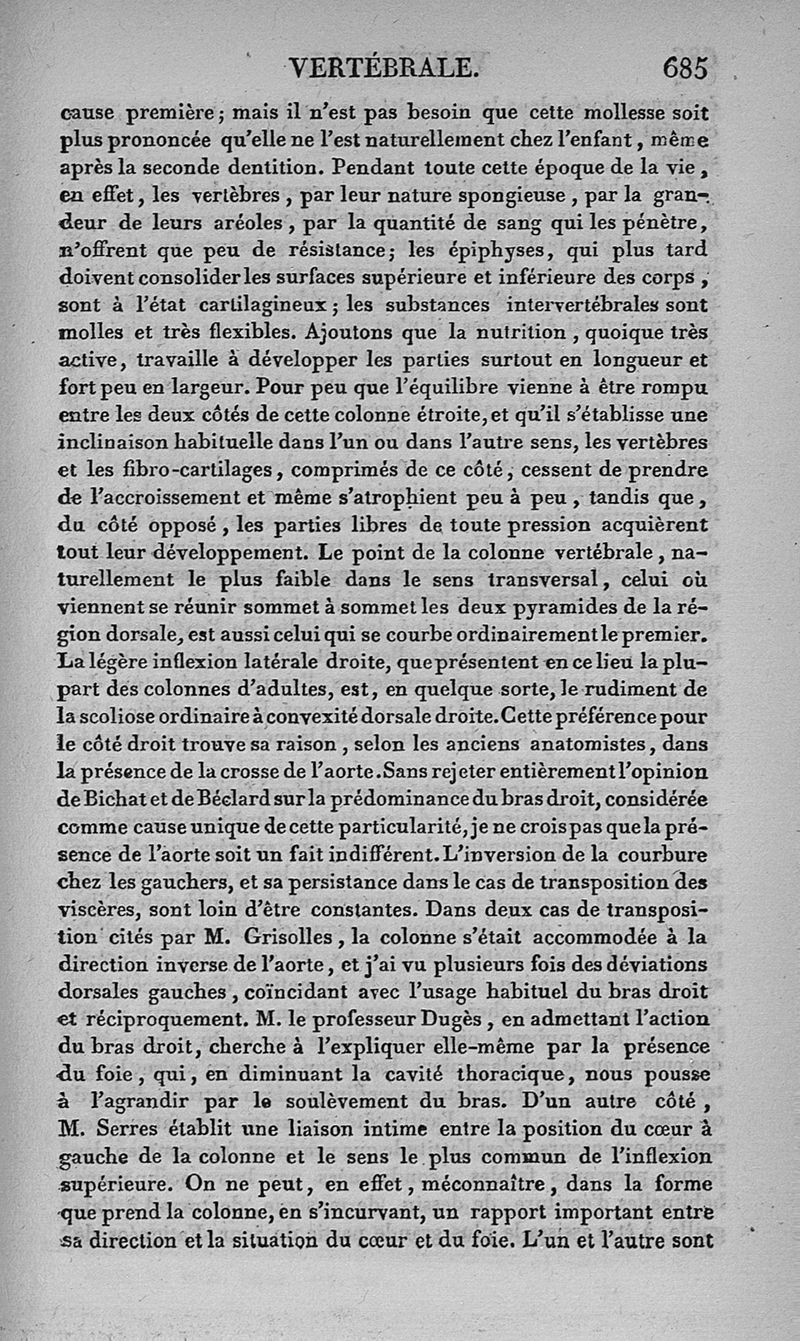 VERTÉBRALE. 685

cause première; mais il n'est pas besoin que cette mollesse soit plus prononcée qu'elle ne l'est naturellement chez l'enfant, même après la seconde dentition. Pendant toute cette époque de la vie, en effet, les vertèbres, par leur nature spongieuse, par la grandeur de leurs aréoles, par la quantité de sang qui les pénètre, n'offrent que peu de résistance; les épiphyses, qui plus tard doivent consolider les surfaces supérieure et inférieure des corps, sont à l'état cartilagineux; les substances intervertébrales sont molles et très flexibles. Ajoutons que la nutrition, quoique très active, travaille à développer les parties surtout en longueur et fort peu en largeur. Pour peu que l'équilibre vienne à être rompu entre les deux côtés de cette colonne étroite, et qu'il s'établisse une inclinaison habituelle dans l'un ou dans l'autre sens, les vertèbres et les fibro-cartilages, comprimés de ce côté, cessent de prendre de l'accroissement et même s'atrophient peu à peu, tandis que, du côté opposé, les parties libres de toute pression acquièrent tout leur développement. Le point de la colonne vertébrale, naturellement le plus faible dans le sens transversal, celui où viennent se réunir sommet à sommet les deux pyramides de la région dorsale, est aussi celui qui se courbe ordinairement le premier. La légère inflexion latérale droite, que présentent en ce lieu la plupart des colonnes d'adultes, est, en quelque sorte, le rudiment de la scoliose ordinaire à convexité dorsale droite. Cette préférence pour le côté droit trouve sa raison, selon les anciens anatomistes, dans la présence de la crosse de l'aorte. Sans rejeter entièrement l'opinion de Bichat et de Béclard sur la prédominance du bras droit, considérée comme cause unique de cette particularité, je ne crois pas que la présence de l'aorte soit un fait indifférent. L'inversion de la courbure chez les gauchers, et sa persistance dans le cas de transposition des viscères, sont loin d'être constantes. Dans deux cas de transposition cités par M. Grisolles, la colonne s'était accommodée à la direction inverse de l'aorte, et j'ai vu plusieurs fois des déviations dorsales gauches, coïncidant avec l'usage habituel du bras droit et réciproquement. M. le professeur Dugès, en admettant l'action du bras droit, cherche à l'expliquer elle-même par la présence du foie, qui, en diminuant la cavité thoracique, nous pousse à l'agrandir par le soulèvement du bras. D'un autre côté, M. Serres établit une liaison intime entre la position du cœur à gauche de la colonne et le sens le plus commun de l'inflexion supérieure. On ne peut, en effet, méconnaître, dans la forme que prend la colonne, en s'incurvant, un rapport important entre sa direction et la situation du cœur et du foie. L'un et l'autre sont